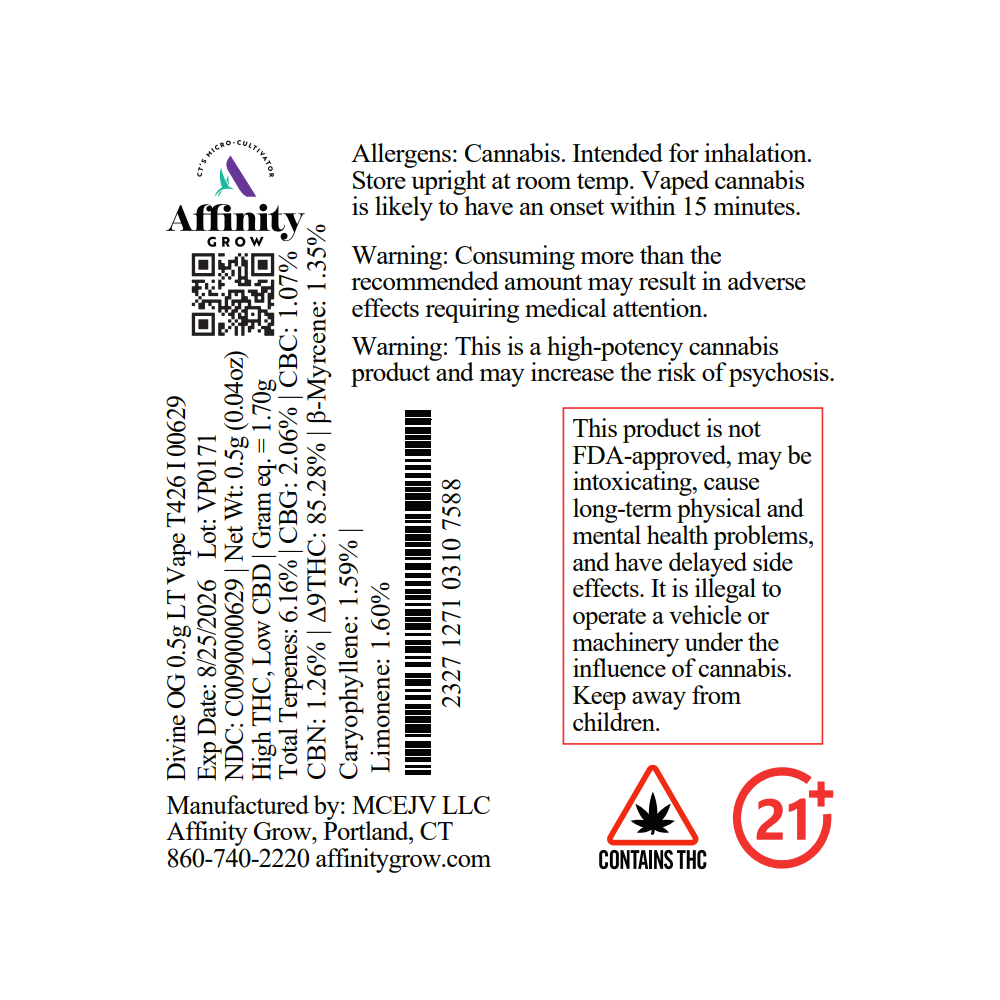 CT'S MICRO-CULTIVATOR
Affinity
GROW

Divine OG 0.5g LT Vape T426 I 00629
Exp Date: 8/25/2026 Lot: VP0171
NDC: C0090000629 | Net Wt: 0.5g (0.04oz)
High THC, Low CBD | Gram eq. = 1.70g
Total Terpenes: 6.16% | CBG: 2.06% | CBC: 1.07%
CBN: 1.26% | Δ9THC: 85.28% | β-Myrcene: 1.35%
Caryophyllene: 1.59% |
Limonene: 1.60%

2327 1271 0310 7588

Allergens: Cannabis. Intended for inhalation. Store upright at room temp. Vaped cannabis is likely to have an onset within 15 minutes.

Warning: Consuming more than the recommended amount may result in adverse effects requiring medical attention.

Warning: This is a high-potency cannabis product and may increase the risk of psychosis.

This product is not FDA-approved, may be intoxicating, cause long-term physical and mental health problems, and have delayed side effects. It is illegal to operate a vehicle or machinery under the influence of cannabis. Keep away from children.

Manufactured by: MCEJV LLC
Affinity Grow, Portland, CT
860-740-2220 affinitygrow.com

CONTAINS THC

21+